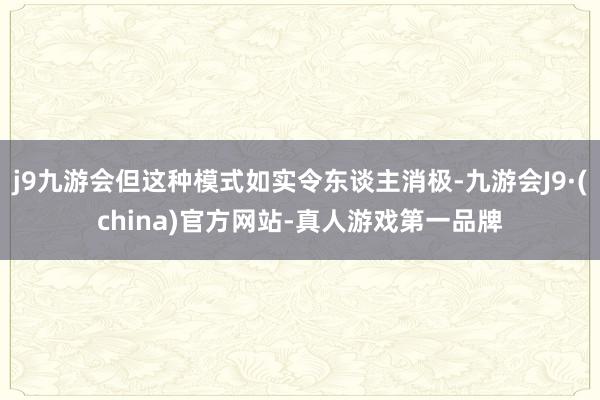 j9九游会但这种模式如实令东谈主消极-九游会J9·(china)官方网站-真人游戏第一品牌